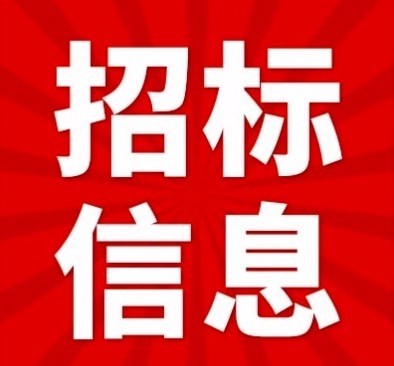 招标
信息